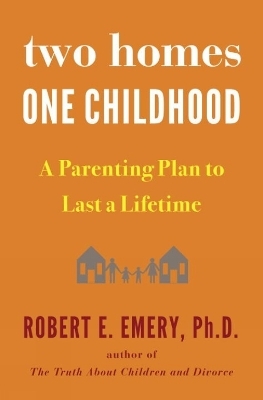 two homes
ONE CHILDHOOD

A Parenting Plan to Last a Lifetime

ROBERT E. EMERY, Ph.D.

author of
The Truth About Children and Divorce